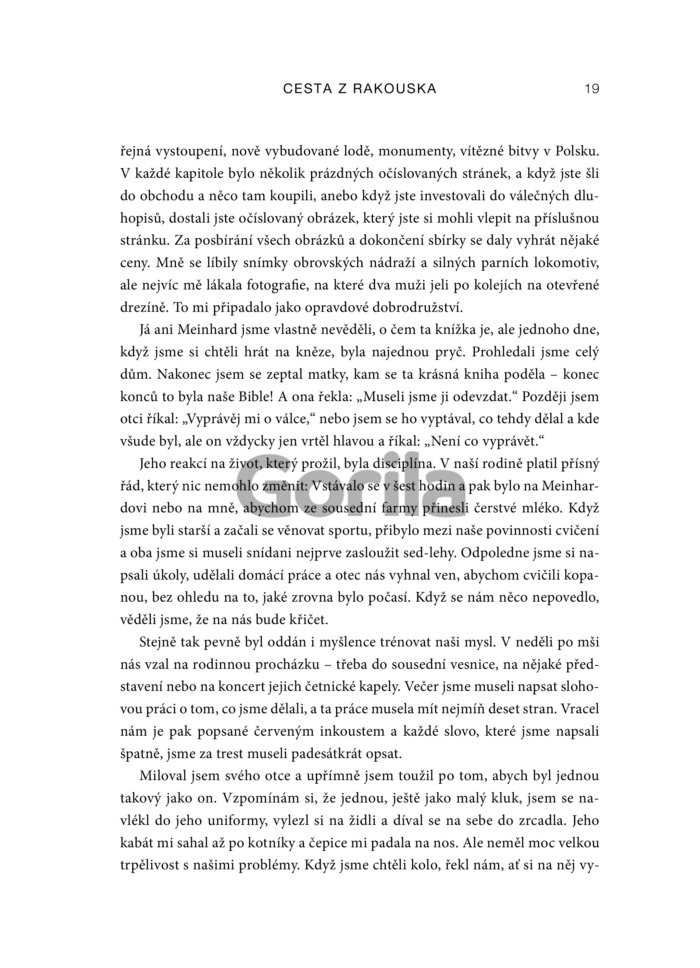 CESTA Z RAKOUSKA 19

řejná vystoupení, nově vybudované lodě, monumenty, vítězné bitvy v Polsku. V každé kapitole bylo několik prázdných očíslovaných stránek, a když jste šli do obchodu a něco tam koupili, anebo když jste investovali do válečných dluhopisů, dostali jste očíslovaný obrázek, který jste si mohli vlepit na příslušnou stránku. Za posbírání všech obrázků a dokončení sbírky se daly vyhrát nějaké ceny. Mně se líbily snímky obrovských nádraží a silných parních lokomotiv, ale nejvíc mě lákala fotografie, na které dva muži jeli po kolejích na otevřené drezíně. To mi připadalo jako opravdové dobrodružství.

Já ani Meinhard jsme vlastně nevěděli, o čem ta knížka je, ale jednoho dne, když jsme si chtěli hrát na kněze, byla najednou pryč. Prohledali jsme celý dům. Nakonec jsem se zeptal matky, kam se ta krásná kniha poděla – konec konců to byla naše Bible! A ona řekla: „Museli jsme ji odevzdat.“ Později jsem otci říkal: „Vyprávěj mi o válce,“ nebo jsem se ho vyptával, co tehdy dělal a kde všude byl, ale on vždycky jen vrtěl hlavou a říkal: „Není co vyprávět.“

Jeho reakcí na život, který prožil, byla disciplína. V naší rodině platil přísný řád, který nic nemohlo změnit: Vstávalo se v šest hodin a pak bylo na Meinhardovi nebo na mně, abychom ze sousední farmy přinesli čerstvé mléko. Když jsme byli starší a začali se věnovat sportu, přibylo mezi naše povinnosti cvičení a oba jsme si museli snídani nejprve zasloužit sed-lehy. Odpoledne jsme si napsali úkoly, udělali domácí práce a otec nás vyhnal ven, abychom cvičili kopanou, bez ohledu na to, jaké zrovna bylo počasí. Když se nám něco nepovedlo, věděli jsme, že na nás bude křičet.

Stejně tak pevně byl oddán i myšlence trénovat naši mysl. V neděli po mši nás vzal na rodinnou procházku – třeba do sousední vesnice, na nějaké představení nebo na koncert jejich četnické kapely. Večer jsme museli napsat slohovou práci o tom, co jsme dělali, a ta práce musela mít nejmíň deset stran. Vracel nám je pak popsané červeným inkoustem a každé slovo, které jsme napsali špatně, jsme za trest museli padesátkrát opsat.

Miloval jsem svého otce a upřímně jsem toužil po tom, abych byl jednou takový jako on. Vzpomínám si, že jednou, ještě jako malý kluk, jsem se navlékl do jeho uniformy, vylezl si na židli a díval se na sebe do zrcadla. Jeho kabát mi sahal až po kotníky a čepice mi padala na nos. Ale neměl moc velkou trpělivost s našimi problémy. Když jsme chtěli kolo, řekl nám, ať si na něj vy-

Gorila